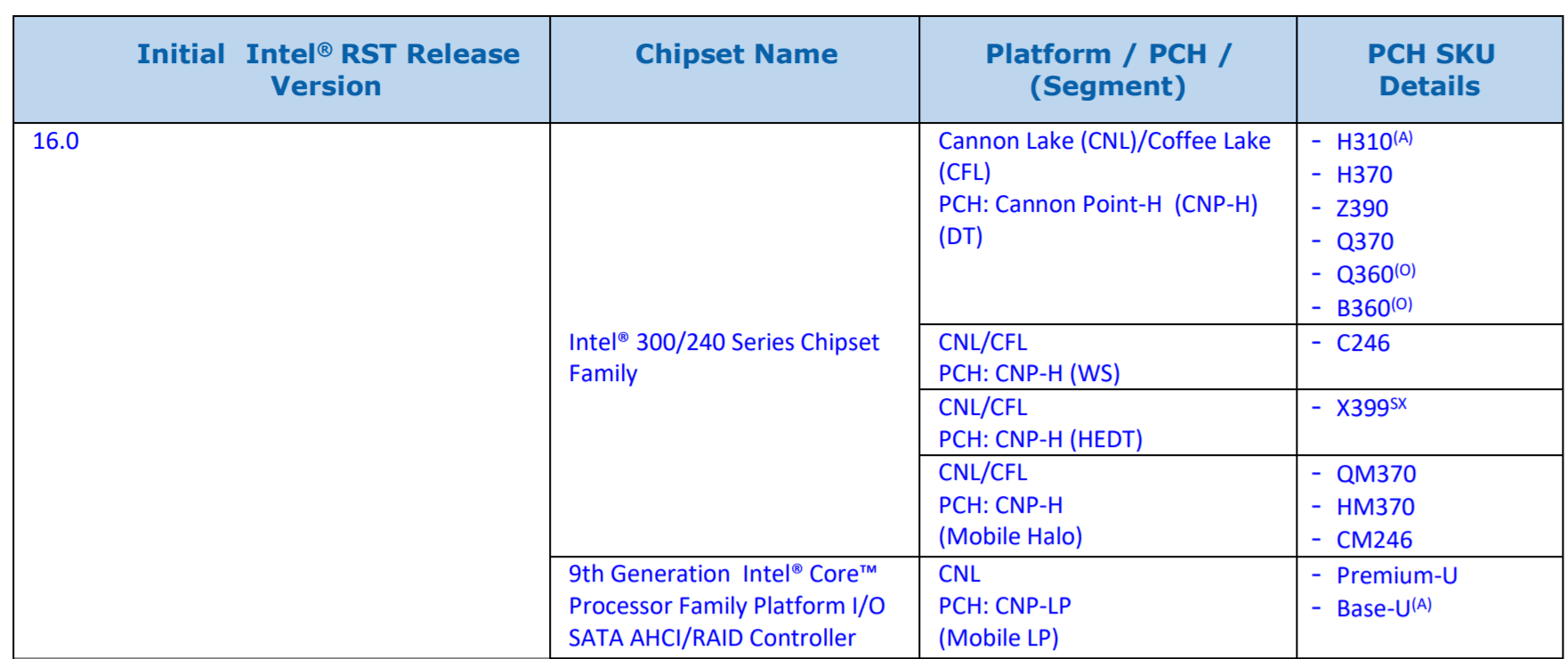 | Initial Intel® RST Release Version | Chipset Name | Platform / PCH / (Segment) | PCH SKU Details |
|---|---|---|---|
| 16.0 | Intel® 300/240 Series Chipset Family | Cannon Lake (CNL)/Coffee Lake (CFL) PCH: Cannon Point-H (CNP-H) (DT) | - H310$^{(A)}$ - H370 - Z390 - Q370 - Q360$^{(O)}$ - B360$^{(O)}$ |
| | | CNL/CFL PCH: CNP-H (WS) | - C246 |
| | | CNL/CFL PCH: CNP-H (HEDT) | - X399$^{SX}$ |
| | | CNL/CFL PCH: CNP-H (Mobile Halo) | - QM370 - HM370 - CM246 |
| | 9th Generation Intel® Core™ Processor Family Platform I/O SATA AHCI/RAID Controller | CNL PCH: CNP-LP (Mobile LP) | - Premium-U - Base-U$^{(A)}$ |